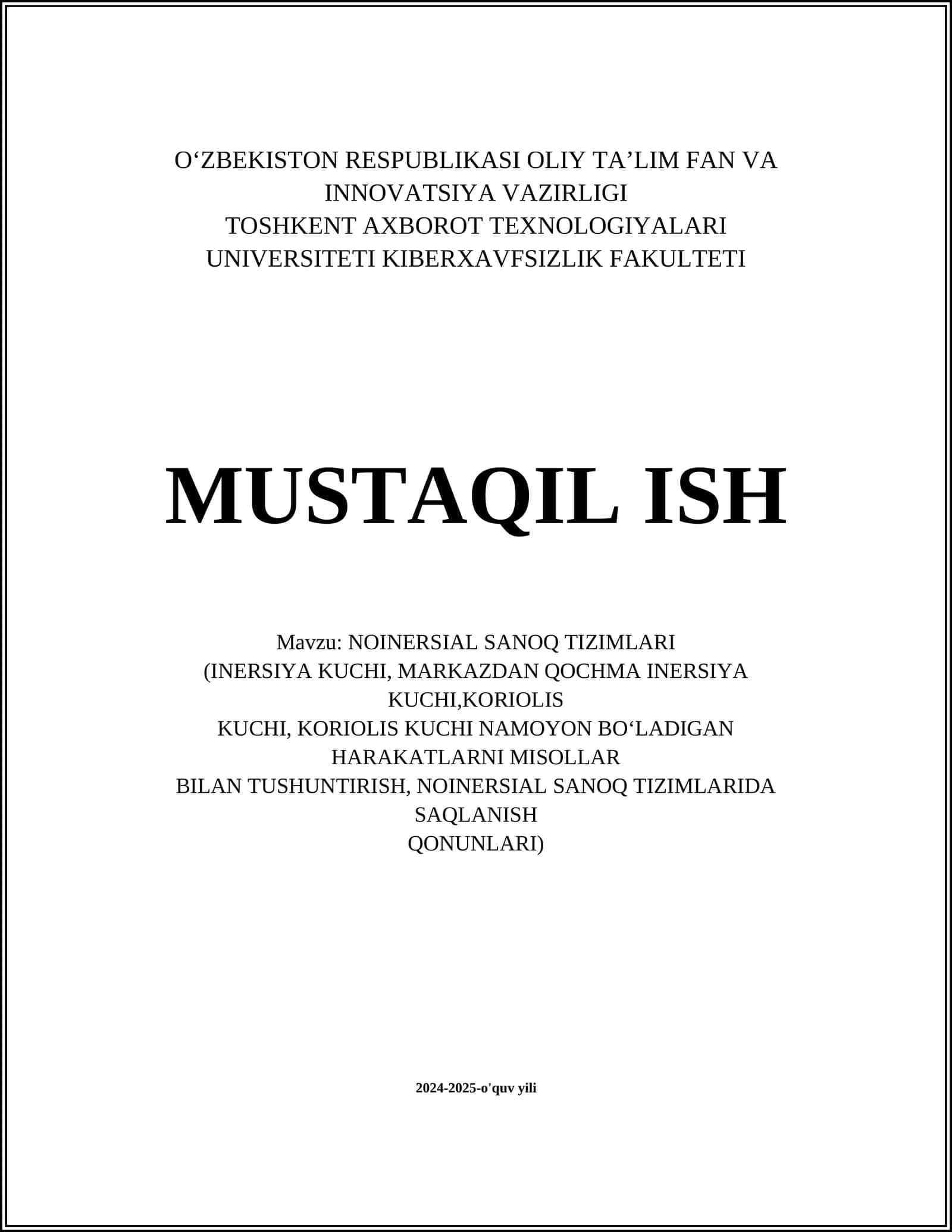 O‘ZBEKISTON RESPUBLIKASI OLIY TA’LIM FAN VA INNOVATSIYA VAZIRLIGI
TOSHKENT AXBOROT TEXNOLOGIYALARI UNIVERSITETI KIBERXAVFSIZLIK FAKULTETI

MUSTAQIL ISH

Mavzu: NOINERSIAL SANOQ TIZIMLARI
(INERSIYA KUCHI, MARKAZDAN QOCHMA INERSIYA KUCHI,KORIOLIS
KUCHI, KORIOLIS KUCHI NAMOYON BO‘LADIGAN HARAKATLARNI MISOLLAR
BILAN TUSHUNTIRISH, NOINERSIAL SANOQ TIZIMLARIDA SAQLANISH
QONUNLARI)

2024-2025-o'quv yili